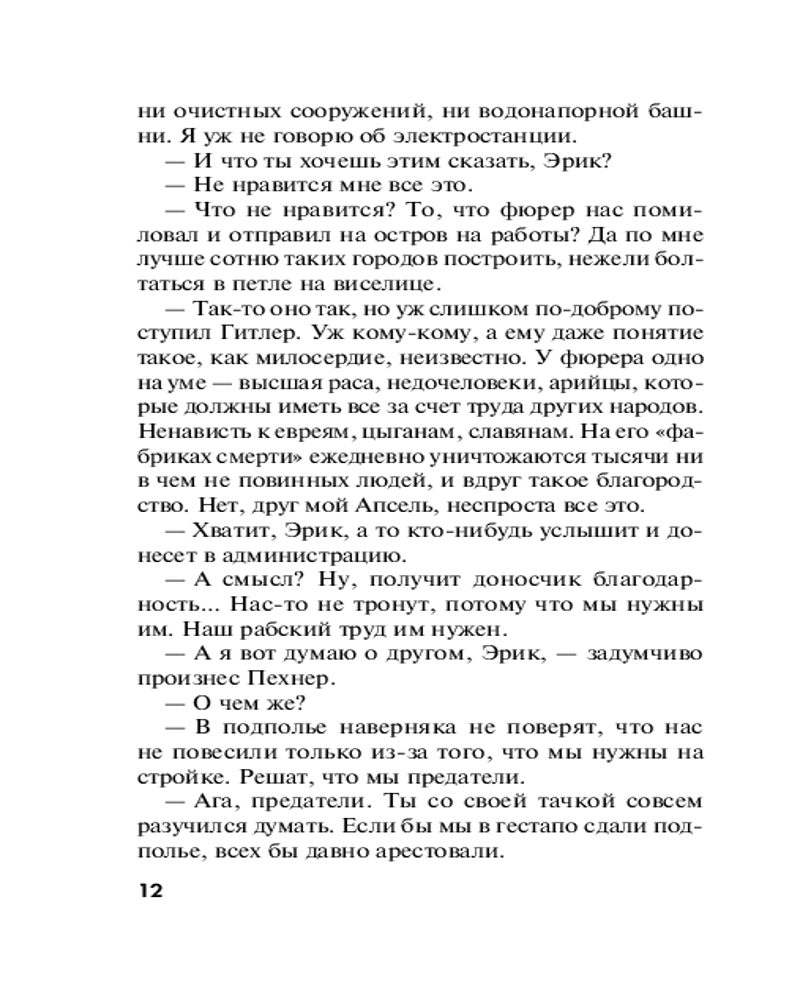 ни очистных сооружений, ни водонапорной башни. Я уж не говорю об электростанции.

— И что ты хочешь этим сказать, Эрик?

— Не нравится мне все это.

— Что не нравится? То, что фюрер нас помиловал и отправил на остров на работы? Да по мне лучше сотню таких городов построить, нежели болтаться в петле на виселице.

— Так-то оно так, но уж слишком по-доброму поступил Гитлер. Уж кому-кому, а ему даже понятие такое, как милосердие, неизвестно. У фюрера одно на уме — высшая раса, недочеловеки, арийцы, которые должны иметь все за счет труда других народов. Ненависть к евреям, цыганам, славянам. На его «фабриках смерти» ежедневно уничтожаются тысячи ни в чем не повинных людей, и вдруг такое благородство. Нет, друг мой Апсель, неспроста все это.

— Хватит, Эрик, а то кто-нибудь услышит и донесет в администрацию.

— А смысл? Ну, получит доносчик благодарность... Нас-то не тронут, потому что мы нужны им. Наш рабский труд им нужен.

— А я вот думаю о другом, Эрик, — задумчиво произнес Пехнер.

— О чем же?

— В подполье наверняка не поверят, что нас не повесили только из-за того, что мы нужны на стройке. Решат, что мы предатели.

— Ага, предатели. Ты со своей тачкой совсем разучился думать. Если бы мы в гестапо сдали подполье, всех бы давно арестовали.

12